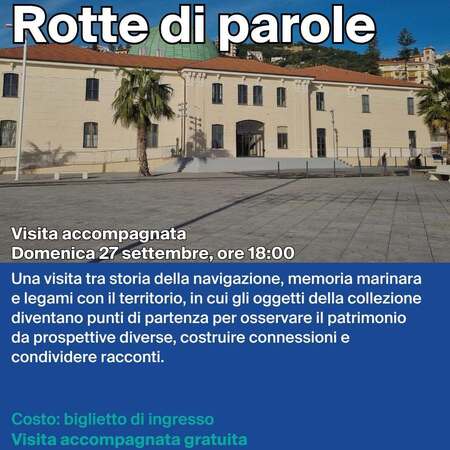 Rotte di parole

Visita accompagnata
Domenica 27 settembre, ore 18:00

Una visita tra storia della navigazione, memoria marinara e legami con il territorio, in cui gli oggetti della collezione diventano punti di partenza per osservare il patrimonio da prospettive diverse, costruire connessioni e condividere racconti.

Costo: biglietto di ingresso
Visita accompagnata gratuita